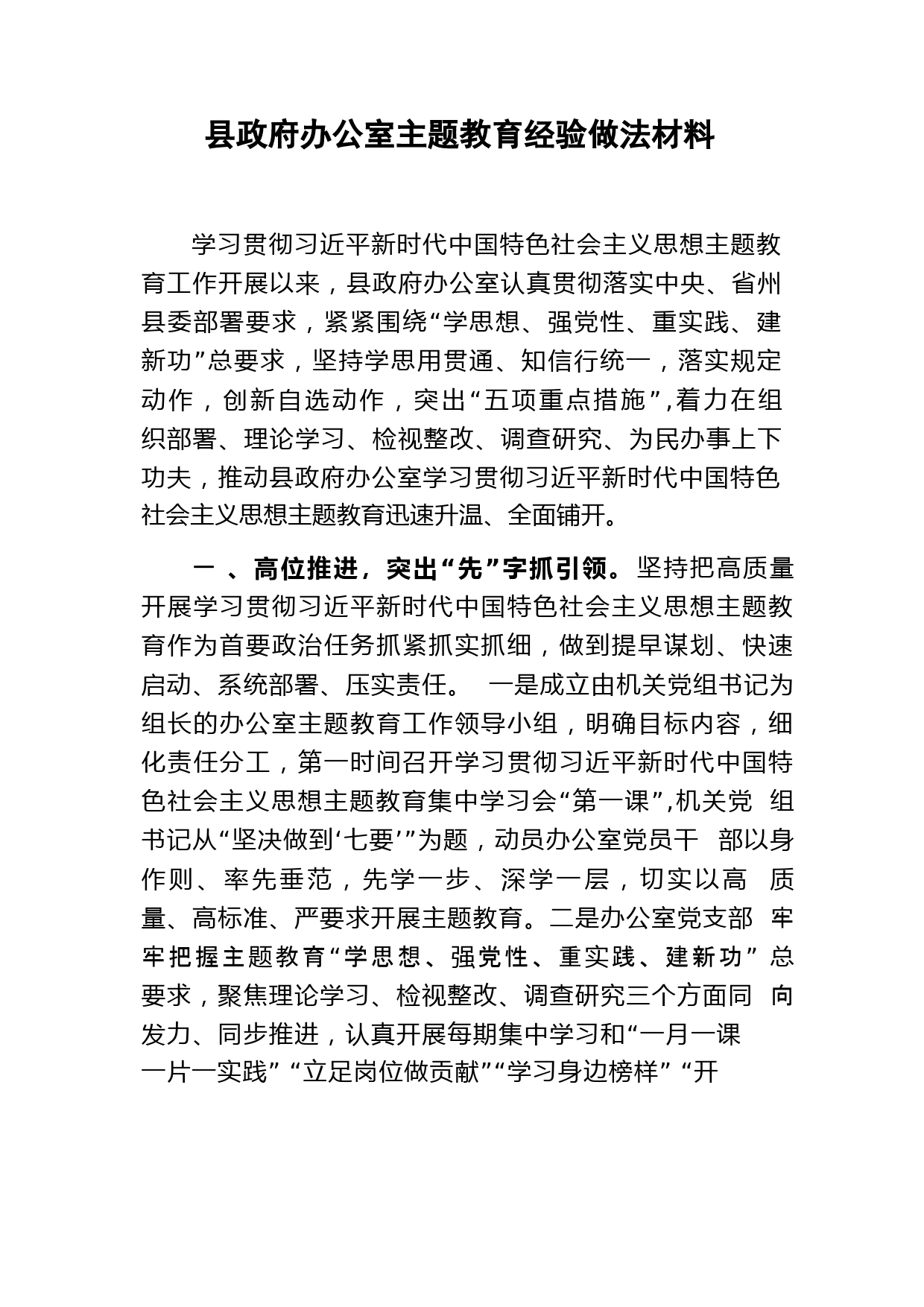 县政府办公室主题教育经验做法材料

学习贯彻习近平新时代中国特色社会主义思想主题教育工作开展以来，县政府办公室认真贯彻落实中央、省州县委部署要求，紧紧围绕“学思想、强党性、重实践、建新功”总要求，坚持学思用贯通、知信行统一，落实规定动作，创新自选动作，突出“五项重点措施”,着力在组织部署、理论学习、检视整改、调查研究、为民办事上下功夫，推动县政府办公室学习贯彻习近平新时代中国特色社会主义思想主题教育迅速升温、全面铺开。

一 、高位推进，突出“先”字抓引领。坚持把高质量开展学习贯彻习近平新时代中国特色社会主义思想主题教育作为首要政治任务抓紧抓实抓细，做到提早谋划、快速启动、系统部署、压实责任。 一是成立由机关党组书记为组长的办公室主题教育工作领导小组，明确目标内容，细化责任分工，第一时间召开学习贯彻习近平新时代中国特色社会主义思想主题教育集中学习会“第一课”,机关党 组书记从“坚决做到‘七要’”为题，动员办公室党员干 部以身作则、率先垂范，先学一步、深学一层，切实以高 质量、高标准、严要求开展主题教育。二是办公室党支部 牢牢把握主题教育“学思想、强党性、重实践、建新功”总要求，聚焦理论学习、检视整改、调查研究三个方面同 向发力、同步推进，认真开展每期集中学习和“一月一课一片一实践”“立足岗位做贡献”“学习身边榜样”“开